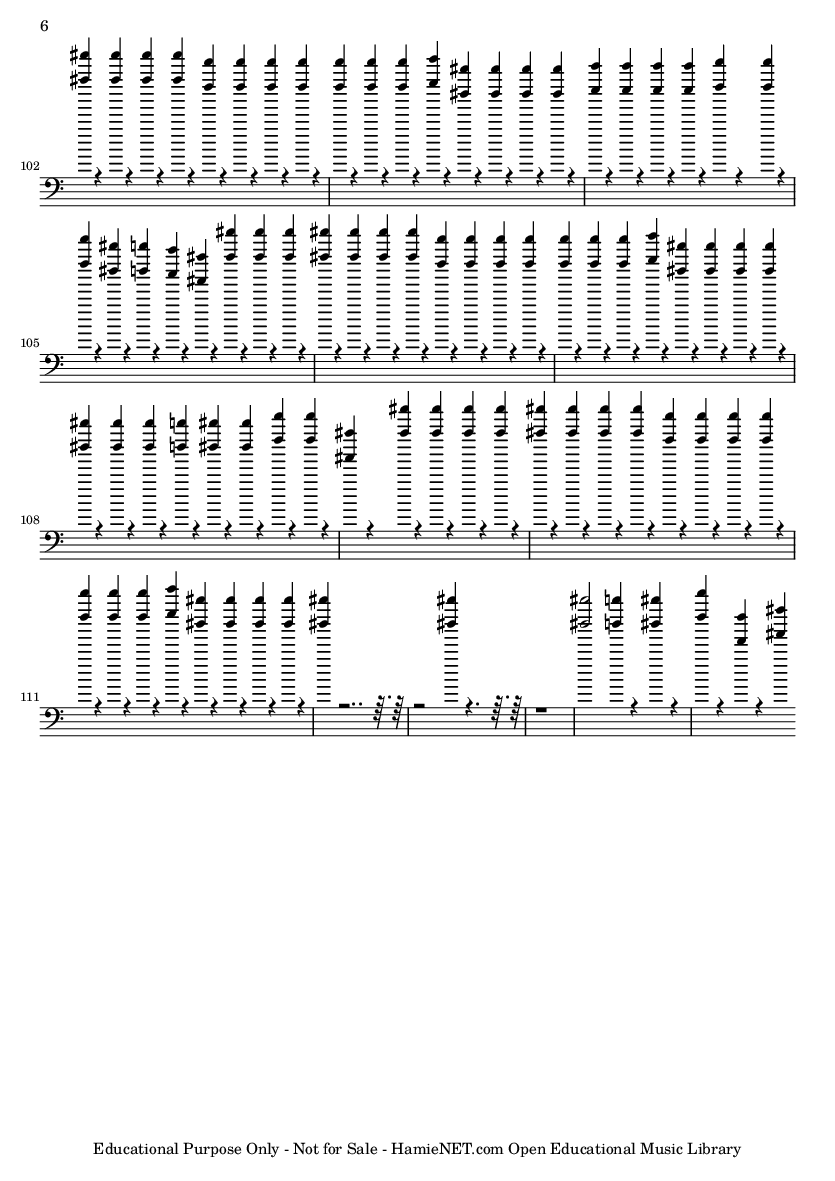 6

102

105

108

111

Educational Purpose Only - Not for Sale - HamieNET.com Open Educational Music Library